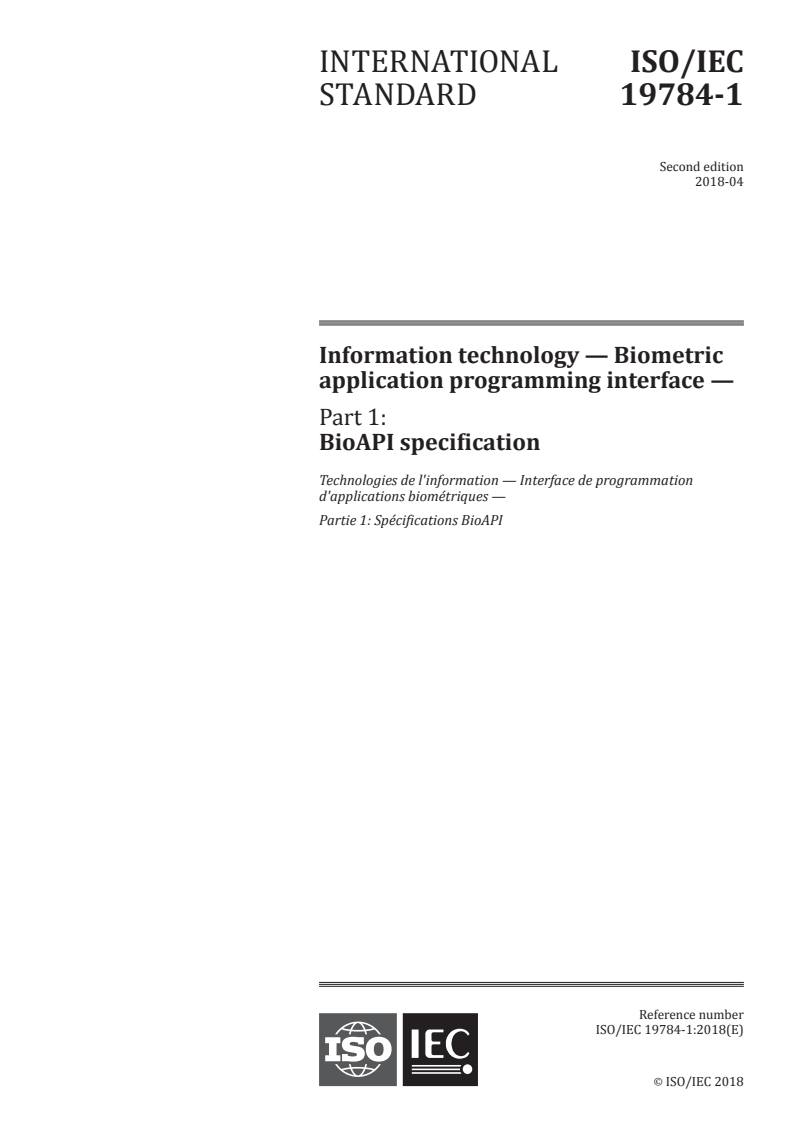 INTERNATIONAL STANDARD

ISO/IEC 19784-1

Second edition
2018-04

Information technology — Biometric application programming interface —

Part 1:
BioAPI specification

Technologies de l'information — Interface de programmation d'applications biométriques —

Partie 1: Spécifications BioAPI

ISO IEC

Reference number
ISO/IEC 19784-1:2018(E)

© ISO/IEC 2018